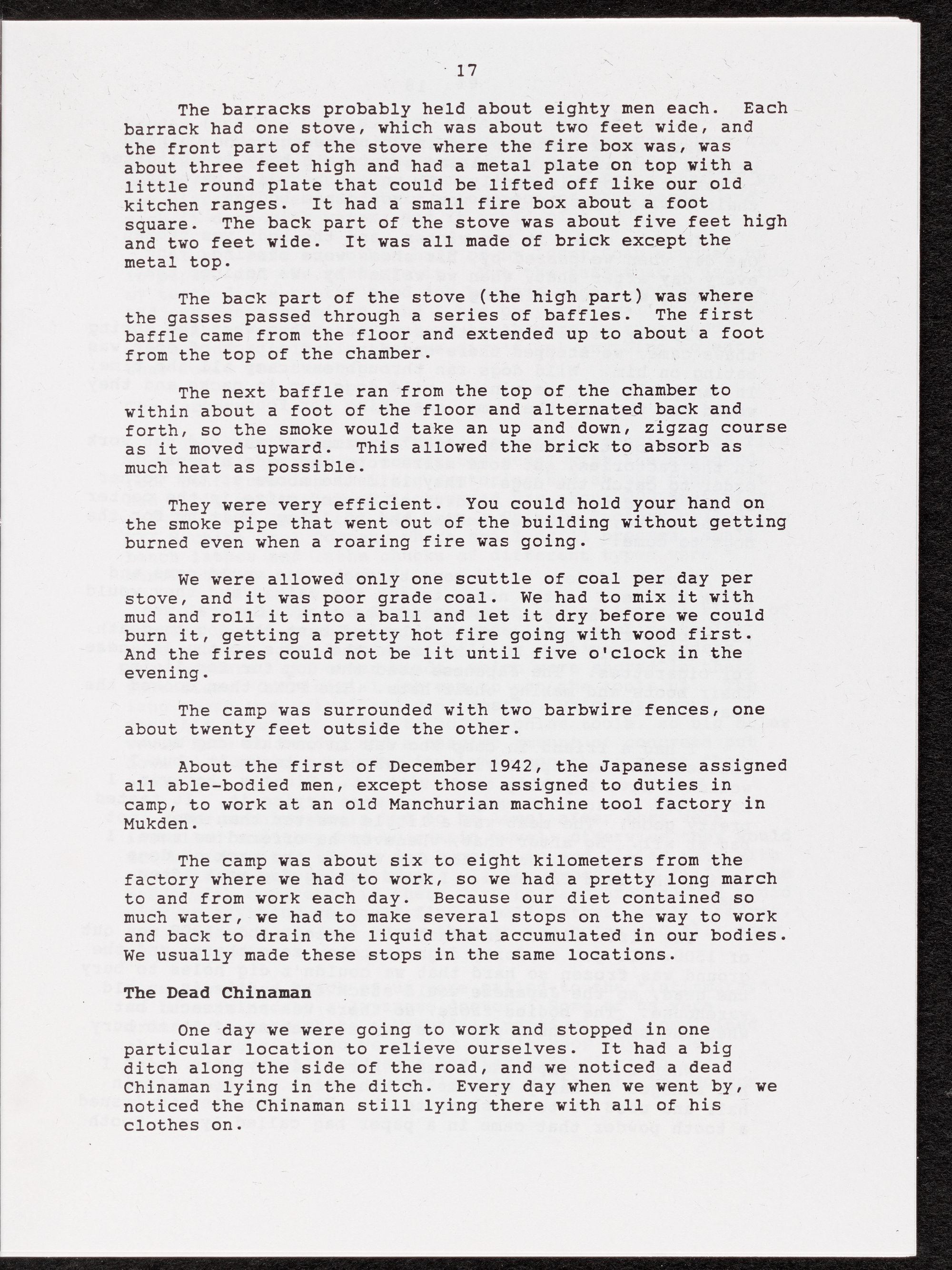 17

The barracks probably held about eighty men each. Each barrack had one stove, which was about two feet wide, and the front part of the stove where the fire box was, was about three feet high and had a metal plate on top with a little round plate that could be lifted off like our old kitchen ranges. It had a small fire box about a foot square. The back part of the stove was about five feet high and two feet wide. It was all made of brick except the metal top.

The back part of the stove (the high part) was where the gasses passed through a series of baffles. The first baffle came from the floor and extended up to about a foot from the top of the chamber.

The next baffle ran from the top of the chamber to within about a foot of the floor and alternated back and forth, so the smoke would take an up and down, zigzag course as it moved upward. This allowed the brick to absorb as much heat as possible.

They were very efficient. You could hold your hand on the smoke pipe that went out of the building without getting burned even when a roaring fire was going.

We were allowed only one scuttle of coal per day per stove, and it was poor grade coal. We had to mix it with mud and roll it into a ball and let it dry before we could burn it, getting a pretty hot fire going with wood first. And the fires could not be lit until five o'clock in the evening.

The camp was surrounded with two barbwire fences, one about twenty feet outside the other.

About the first of December 1942, the Japanese assigned all able-bodied men, except those assigned to duties in camp, to work at an old Manchurian machine tool factory in Mukden.

The camp was about six to eight kilometers from the factory where we had to work, so we had a pretty long march to and from work each day. Because our diet contained so much water, we had to make several stops on the way to work and back to drain the liquid that accumulated in our bodies. We usually made these stops in the same locations.

The Dead Chinaman

One day we were going to work and stopped in one particular location to relieve ourselves. It had a big ditch along the side of the road, and we noticed a dead Chinaman lying in the ditch. Every day when we went by, we noticed the Chinaman still lying there with all of his clothes on.